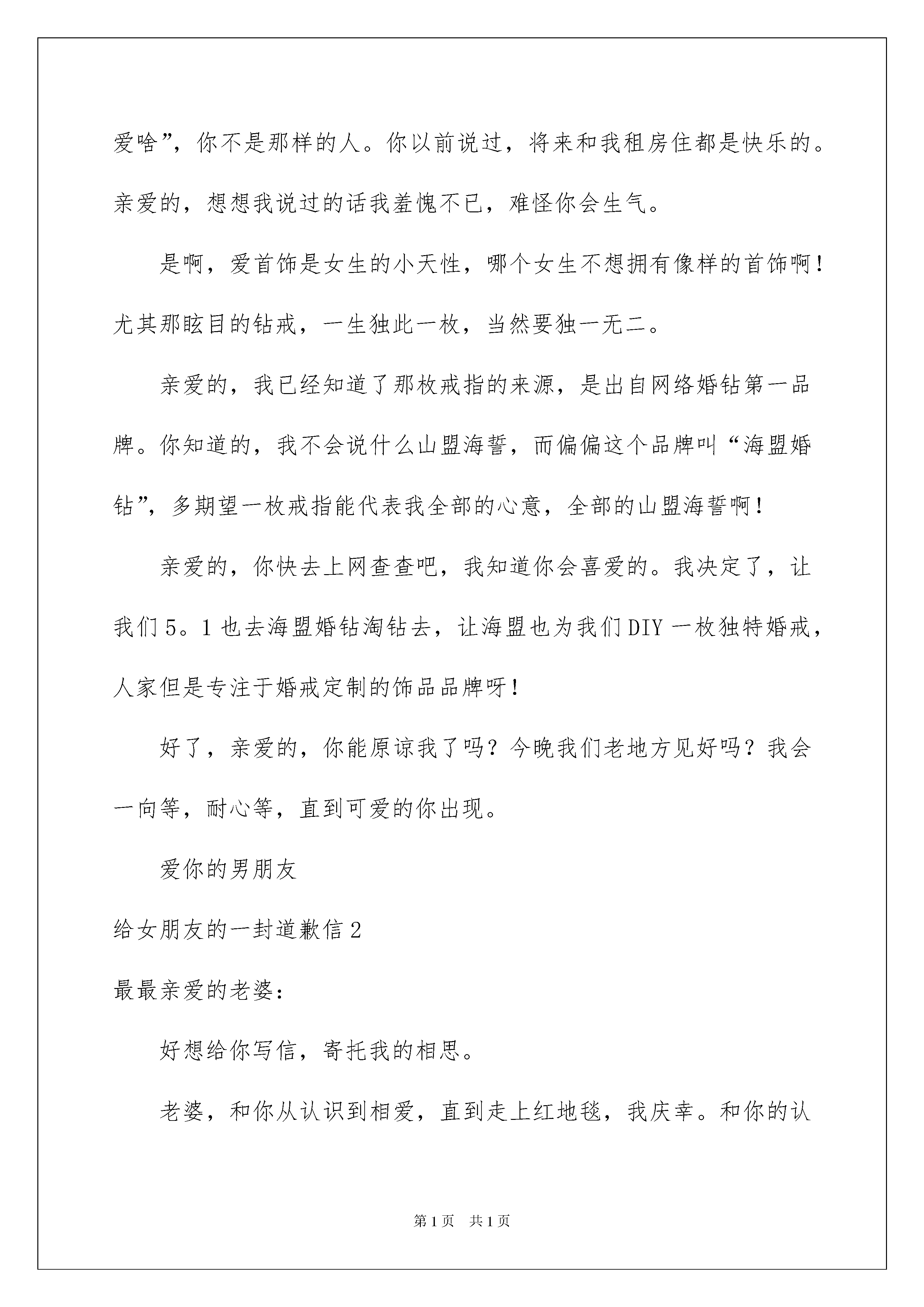 爱啥”，你不是那样的人。你以前说过，将来和我租房住都是快乐的。亲爱的，想想我说过的话我羞愧不已，难怪你会生气。

是啊，爱首饰是女生的小天性，哪个女生不想拥有像样的首饰啊！尤其那眩目的钻戒，一生独此一枚，当然要独一无二。

亲爱的，我已经知道了那枚戒指的来源，是出自网络婚钻第一品牌。你知道的，我不会说什么山盟海誓，而偏偏这个品牌叫“海盟婚钻”，多期望一枚戒指能代表我全部的心意，全部的山盟海誓啊！

亲爱的，你快去上网查查吧，我知道你会喜爱的。我决定了，让我们5。1也去海盟婚钻淘钻去，让海盟也为我们DIY一枚独特婚戒，人家但是专注于婚戒定制的饰品品牌呀！

好了，亲爱的，你能原谅我了吗？今晚我们老地方见好吗？我会一向等，耐心等，直到可爱的你出现。

爱你的男朋友

给女朋友的一封道歉信2

最最亲爱的老婆：

好想给你写信，寄托我的相思。

老婆，和你从认识到相爱，直到走上红地毯，我庆幸。和你的认

第1页 共1页